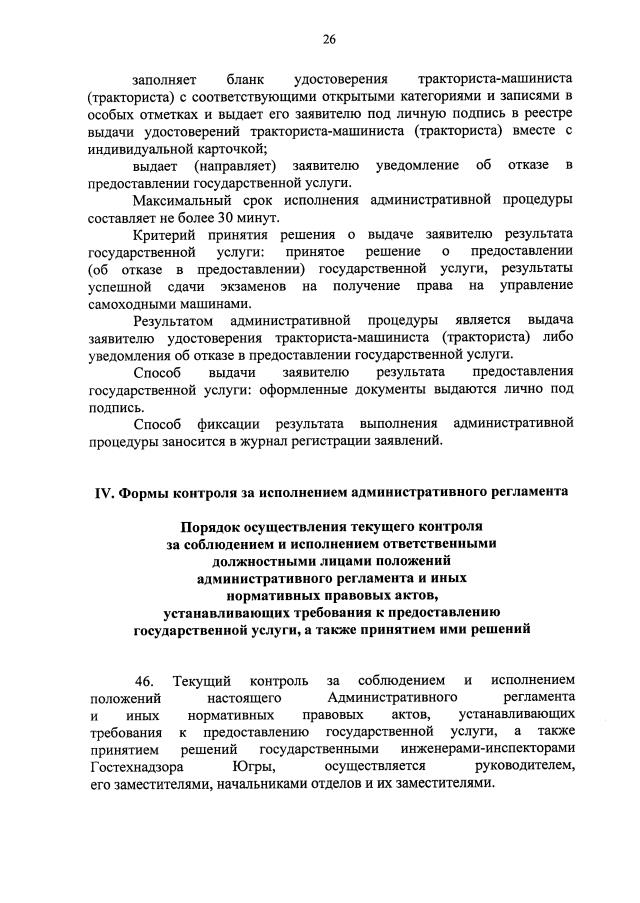 26

заполняет бланк удостоверения тракториста-машиниста (тракториста) с соответствующими открытыми категориями и записями в особых отметках и выдает его заявителю под личную подпись в реестре выдачи удостоверений тракториста-машиниста (тракториста) вместе с индивидуальной карточкой;

выдает (направляет) заявителю уведомление об отказе в предоставлении государственной услуги.

Максимальный срок исполнения административной процедуры составляет не более 30 минут.

Критерий принятия решения о выдаче заявителю результата государственной услуги: принятое решение о предоставлении (об отказе в предоставлении) государственной услуги, результаты успешной сдачи экзаменов на получение права на управление самоходными машинами.

Результатом административной процедуры является выдача заявителю удостоверения тракториста-машиниста (тракториста) либо уведомления об отказе в предоставлении государственной услуги.

Способ выдачи заявителю результата предоставления государственной услуги: оформленные документы выдаются лично под подпись.

Способ фиксации результата выполнения административной процедуры заносится в журнал регистрации заявлений.

IV. Формы контроля за исполнением административного регламента

Порядок осуществления текущего контроля за соблюдением и исполнением ответственными должностными лицами положений административного регламента и иных нормативных правовых актов, устанавливающих требования к предоставлению государственной услуги, а также принятием ими решений

46. Текущий контроль за соблюдением и исполнением положений настоящего Административного регламента и иных нормативных правовых актов, устанавливающих требования к предоставлению государственной услуги, а также принятием решений государственными инженерами-инспекторами Гостехнадзора Югры, осуществляется руководителем, его заместителями, начальниками отделов и их заместителями.